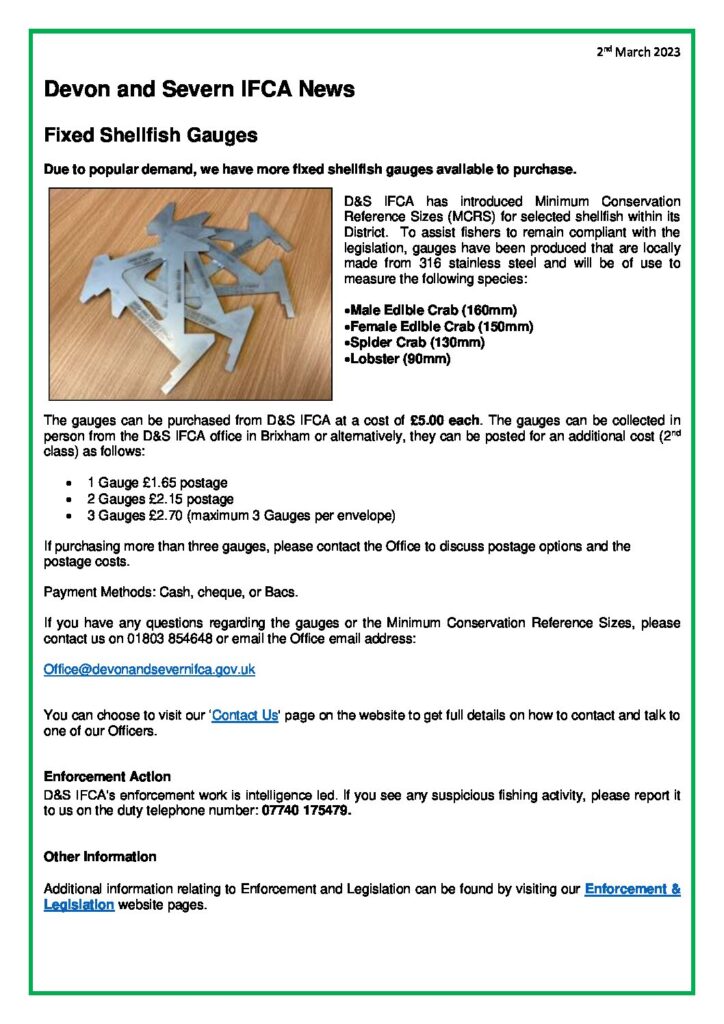 2nd March 2023

Devon and Severn IFCA News

Fixed Shellfish Gauges

Due to popular demand, we have more fixed shellfish gauges available to purchase.

D&S IFCA has introduced Minimum Conservation Reference Sizes (MCRS) for selected shellfish within its District. To assist fishers to remain compliant with the legislation, gauges have been produced that are locally made from 316 stainless steel and will be of use to measure the following species:

•Male Edible Crab (160mm)
•Female Edible Crab (150mm)
•Spider Crab (130mm)
•Lobster (90mm)

The gauges can be purchased from D&S IFCA at a cost of £5.00 each. The gauges can be collected in person from the D&S IFCA office in Brixham or alternatively, they can be posted for an additional cost (2nd class) as follows:

• 1 Gauge £1.65 postage
• 2 Gauges £2.15 postage
• 3 Gauges £2.70 (maximum 3 Gauges per envelope)

If purchasing more than three gauges, please contact the Office to discuss postage options and the postage costs.

Payment Methods: Cash, cheque, or Bacs.

If you have any questions regarding the gauges or the Minimum Conservation Reference Sizes, please contact us on 01803 854648 or email the Office email address:

Office@devonandsevernifca.gov.uk

You can choose to visit our 'Contact Us' page on the website to get full details on how to contact and talk to one of our Officers.

Enforcement Action
D&S IFCA's enforcement work is intelligence led. If you see any suspicious fishing activity, please report it to us on the duty telephone number: 07740 175479.

Other Information

Additional information relating to Enforcement and Legislation can be found by visiting our Enforcement & Legislation website pages.